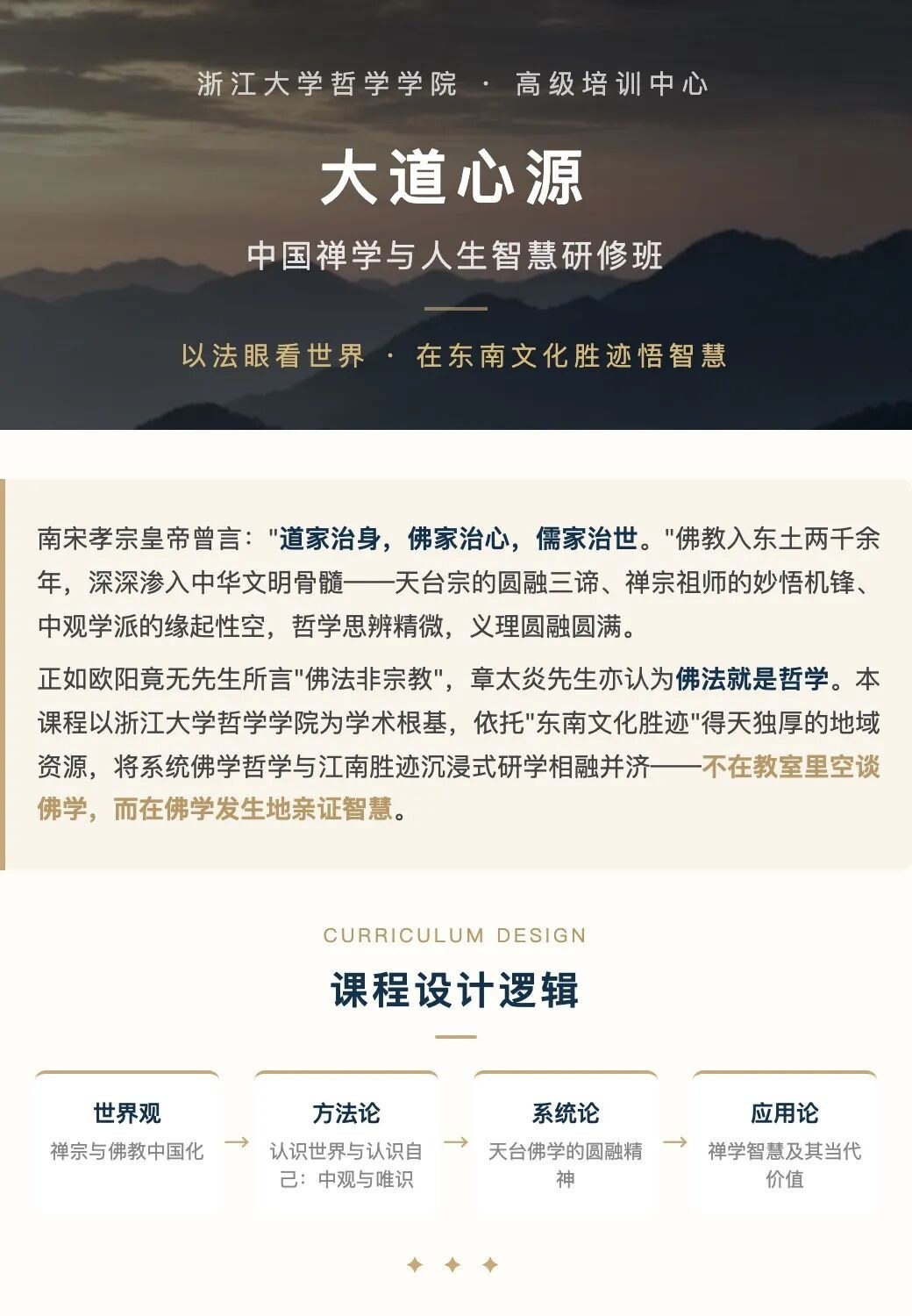 浙江大学哲学学院 · 高级培训中心

大道心源

中国禅学与人生智慧研修班

以法眼看世界 · 在东南文化胜迹悟智慧

南宋孝宗皇帝曾言："道家治身，佛家治心，儒家治世。"佛教入东土两千余年，深深渗入中华文明骨髓——天台宗的圆融三谛、禅宗祖师的妙悟机锋、中观学派的缘起性空，哲学思辨精微，义理圆融圆满。

正如欧阳竟无先生所言"佛法非宗教"，章太炎先生亦认为佛法就是哲学。本课程以浙江大学哲学学院为学术根基，依托"东南文化胜迹"得天独厚的地域资源，将系统佛学哲学与江南胜迹沉浸式研学相融并济——不在教室里空谈佛学，而在佛学发生地亲证智慧。

CURRICULUM DESIGN

课程设计逻辑

世界观
禅宗与佛教中国化

→

方法论
认识世界与认识自己：中观与唯识

→

系统论
天台佛学的圆融精神

→

应用论
禅学智慧及其当代价值

✦ ✦ ✦